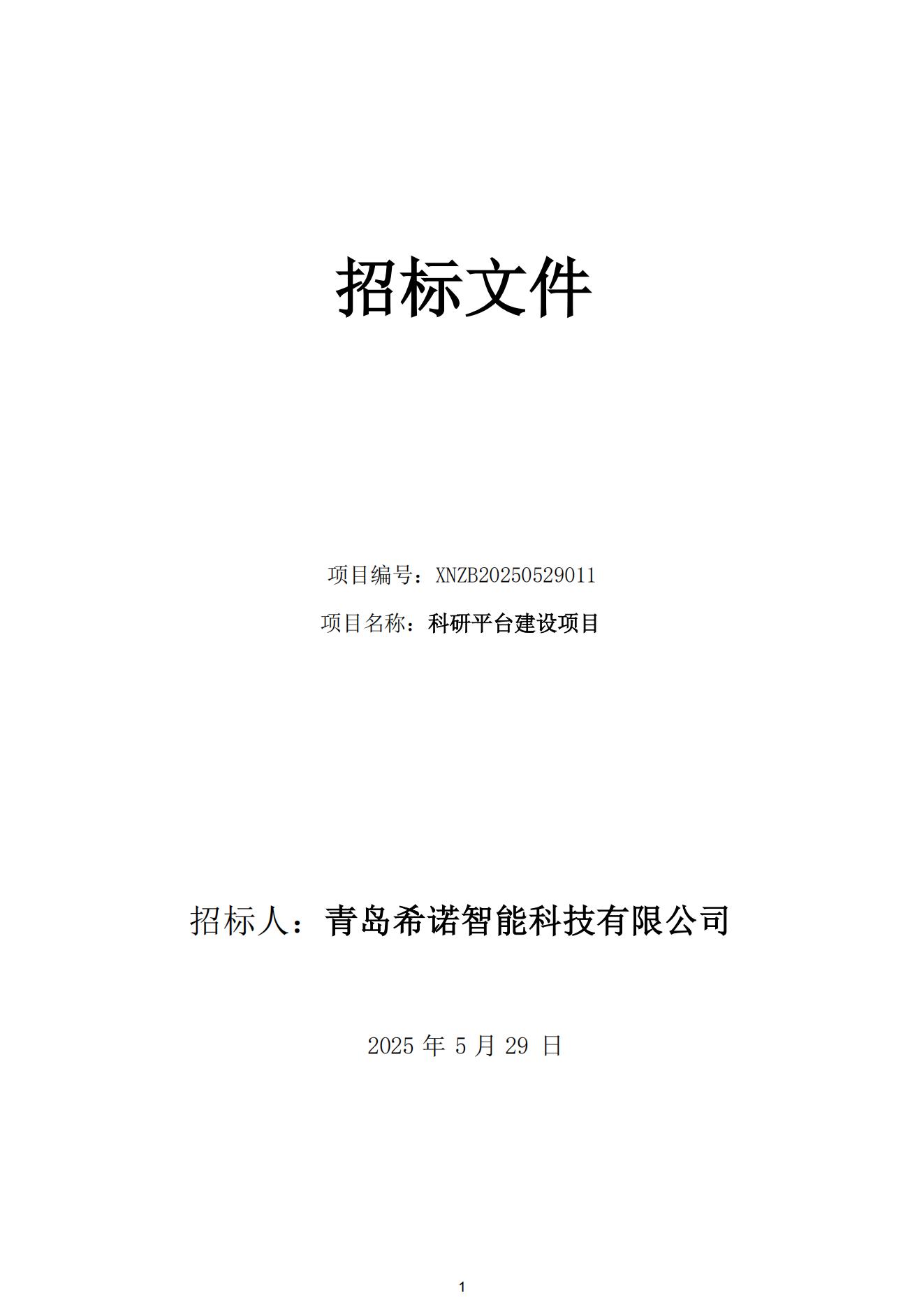 招标文件

项目编号：XNZB20250529011

项目名称：科研平台建设项目

招标人：青岛希诺智能科技有限公司

2025年5月29日

1